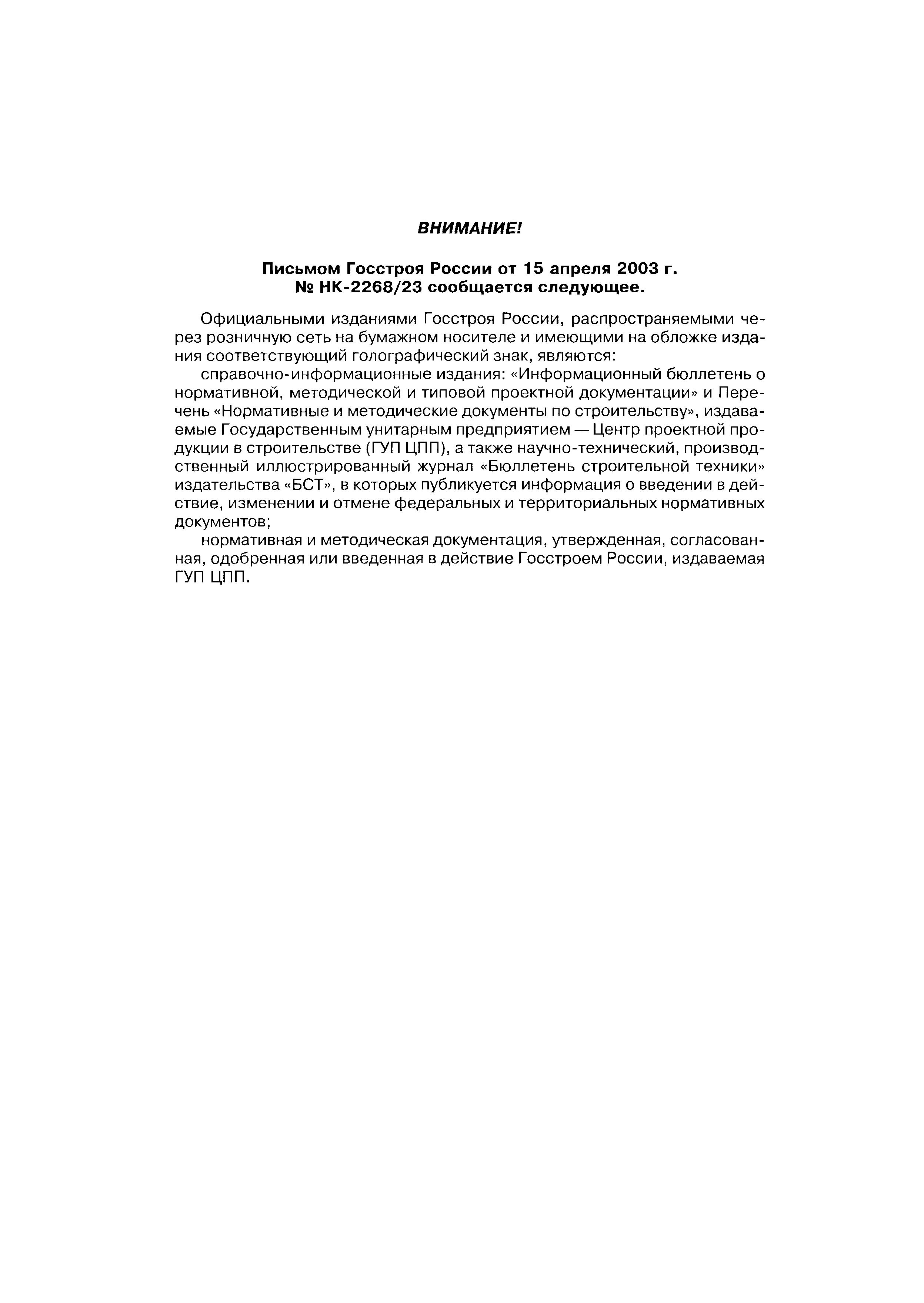 ВНИМАНИЕ!

Письмом Госстроя России от 15 апреля 2003 г. № НК-2268/23 сообщается следующее.

Официальными изданиями Госстроя России, распространяемыми через розничную сеть на бумажном носителе и имеющими на обложке издания соответствующий голографический знак, являются:

справочно-информационные издания: «Информационный бюллетень о нормативной, методической и типовой проектной документации» и Перечень «Нормативные и методические документы по строительству», издаваемые Государственным унитарным предприятием — Центр проектной продукции в строительстве (ГУП ЦПП), а также научно-технический, производственный иллюстрированный журнал «Бюллетень строительной техники» издательства «БСТ», в которых публикуется информация о введении в действие, изменении и отмене федеральных и территориальных нормативных документов;

нормативная и методическая документация, утвержденная, согласованная, одобренная или введенная в действие Госстроем России, издаваемая ГУП ЦПП.